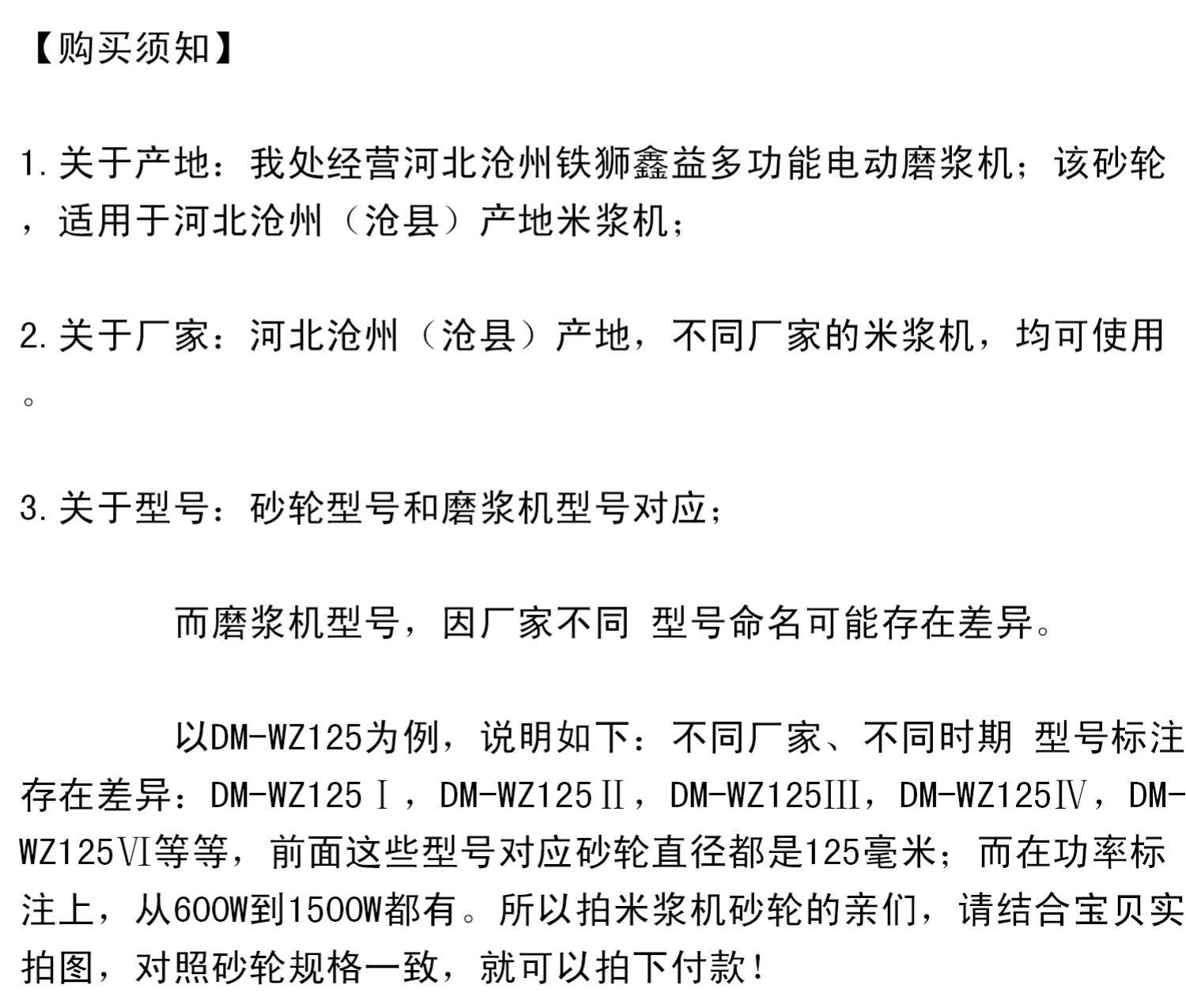 【购买须知】

1.关于产地：我处经营河北沧州铁狮鑫益多功能电动磨浆机；该砂轮，适用于河北沧州（沧县）产地米浆机；

2.关于厂家：河北沧州（沧县）产地，不同厂家的米浆机，均可使用。

3.关于型号：砂轮型号和磨浆机型号对应；

而磨浆机型号，因厂家不同 型号命名可能存在差异。

以DM-WZ125为例，说明如下：不同厂家、不同时期 型号标注存在差异：DM-WZ125Ⅰ，DM-WZ125Ⅱ，DM-WZ125Ⅲ，DM-WZ125Ⅳ，DM-WZ125Ⅵ等等，前面这些型号对应砂轮直径都是125毫米；而在功率标注上，从600W到1500W都有。所以拍米浆机砂轮的亲们，请结合宝贝实拍图，对照砂轮规格一致，就可以拍下付款！